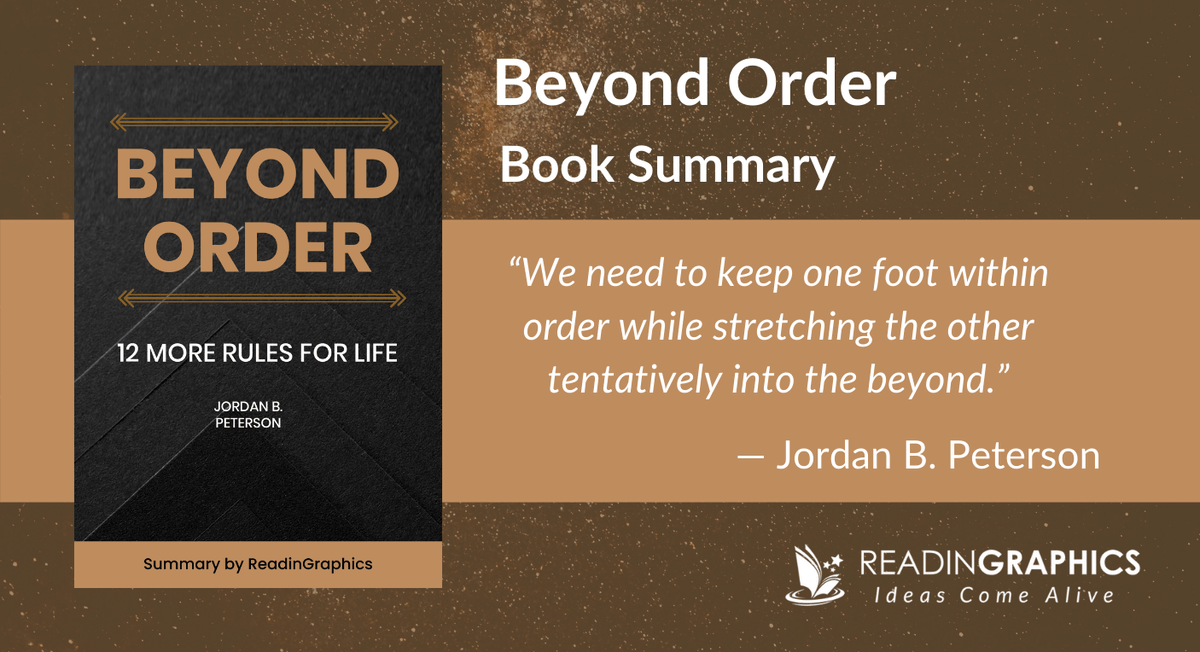 BEYOND ORDER

12 MORE RULES FOR LIFE

JORDAN B. PETERSON

Summary by ReadinGraphics

Beyond Order

Book Summary

“We need to keep one foot within order while stretching the other tentatively into the beyond.”

— Jordan B. Peterson

READINGRAPHICS
Ideas Come Alive